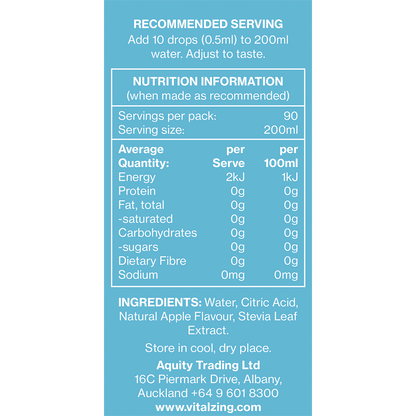 RECOMMENDED SERVING
Add 10 drops (0.5ml) to 200ml water. Adjust to taste.

NUTRITION INFORMATION
(when made as recommended)

| Servings per pack: | 90 |
|---|---|
| Serving size: | 200ml |

| Average Quantity: | per Serve | per 100ml |
|---|---|---|
| Energy | 2kJ | 1kJ |
| Protein | 0g | 0g |
| Fat, total | 0g | 0g |
| -saturated | 0g | 0g |
| Carbohydrates | 0g | 0g |
| -sugars | 0g | 0g |
| Dietary Fibre | 0g | 0g |
| Sodium | 0mg | 0mg |

INGREDIENTS: Water, Citric Acid, Natural Apple Flavour, Stevia Leaf Extract.

Store in cool, dry place.

Aquity Trading Ltd
16C Piermark Drive, Albany, Auckland +64 9 601 8300
www.vitalzing.com